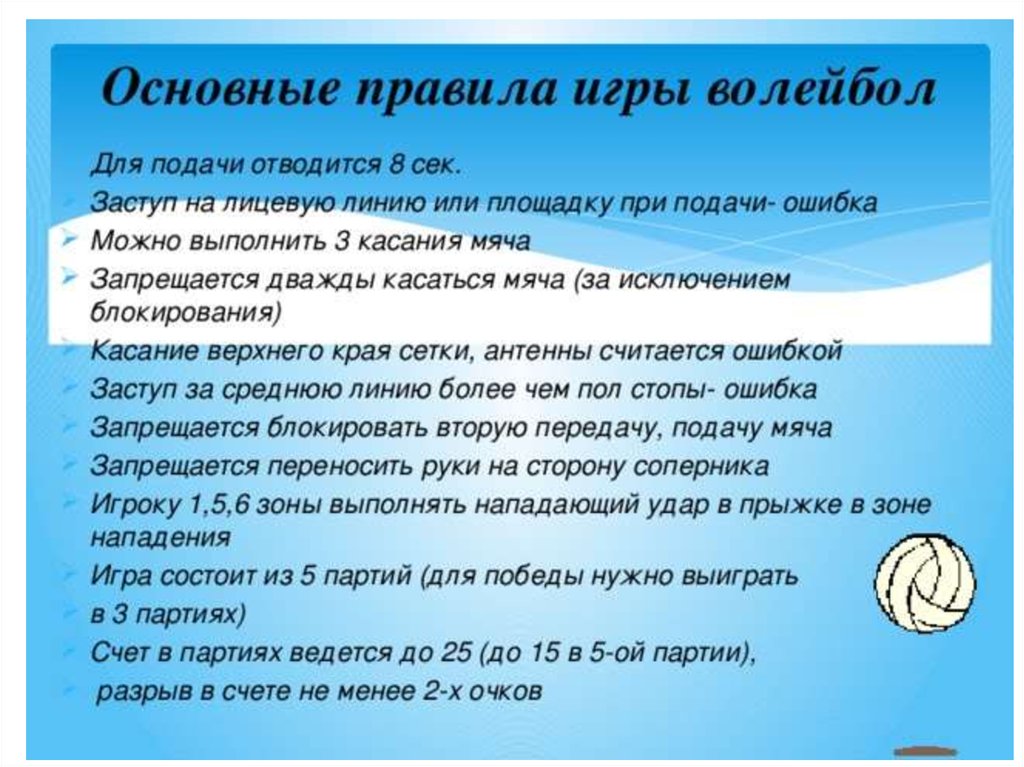 Основные правила игры волейбол

Для подачи отводится 8 сек.

Заступ на лицевую линию или площадку при подачи- ошибка

Можно выполнить 3 касания мяча

Запрещается дважды касаться мяча (за исключением блокирования)

Касание верхнего края сетки, антенны считается ошибкой

Заступ за среднюю линию более чем пол стопы- ошибка

Запрещается блокировать вторую передачу, подачу мяча

Запрещается переносить руки на сторону соперника

Игроку 1,5,6 зоны выполнять нападающий удар в прыжке в зоне нападения

Игра состоит из 5 партий (для победы нужно выиграть

в 3 партиях)

Счет в партиях ведется до 25 (до 15 в 5-ой партии),

разрыв в счете не менее 2-х очков